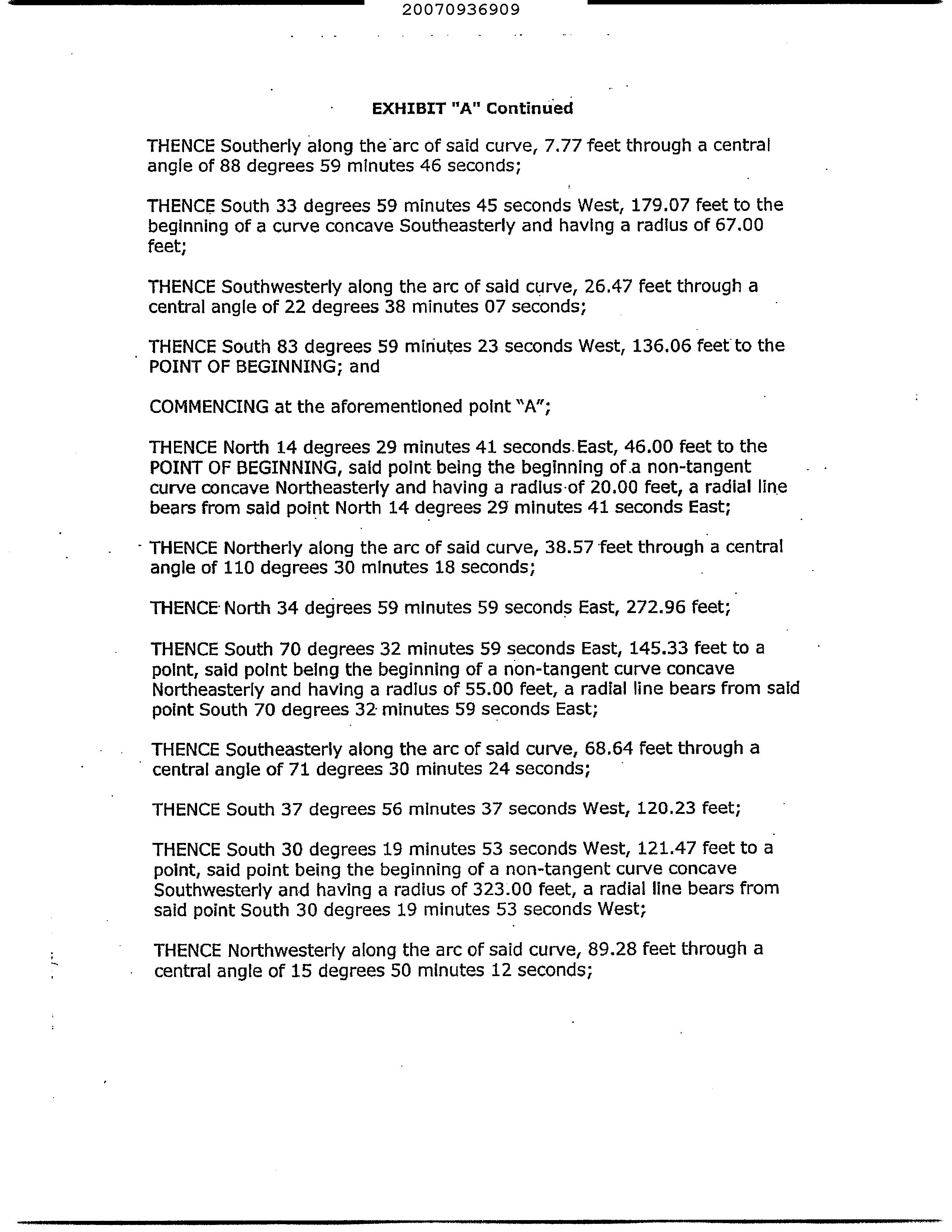 20070936909

EXHIBIT "A" Continued

THENCE Southerly along the arc of said curve, 7.77 feet through a central angle of 88 degrees 59 minutes 46 seconds;

THENCE South 33 degrees 59 minutes 45 seconds West, 179.07 feet to the beginning of a curve concave Southeasterly and having a radius of 67.00 feet;

THENCE Southwesterly along the arc of said curve, 26.47 feet through a central angle of 22 degrees 38 minutes 07 seconds;

THENCE South 83 degrees 59 minutes 23 seconds West, 136.06 feet to the POINT OF BEGINNING; and

COMMENCING at the aforementioned point "A";

THENCE North 14 degrees 29 minutes 41 seconds East, 46.00 feet to the POINT OF BEGINNING, said point being the beginning of a non-tangent curve concave Northeasterly and having a radius of 20.00 feet, a radial line bears from said point North 14 degrees 29 minutes 41 seconds East;

THENCE Northerly along the arc of said curve, 38.57 feet through a central angle of 110 degrees 30 minutes 18 seconds;

THENCE North 34 degrees 59 minutes 59 seconds East, 272.96 feet;

THENCE South 70 degrees 32 minutes 59 seconds East, 145.33 feet to a point, said point being the beginning of a non-tangent curve concave Northeasterly and having a radius of 55.00 feet, a radial line bears from said point South 70 degrees 32 minutes 59 seconds East;

THENCE Southeasterly along the arc of said curve, 68.64 feet through a central angle of 71 degrees 30 minutes 24 seconds;

THENCE South 37 degrees 56 minutes 37 seconds West, 120.23 feet;

THENCE South 30 degrees 19 minutes 53 seconds West, 121.47 feet to a point, said point being the beginning of a non-tangent curve concave Southwesterly and having a radius of 323.00 feet, a radial line bears from said point South 30 degrees 19 minutes 53 seconds West;

THENCE Northwesterly along the arc of said curve, 89.28 feet through a central angle of 15 degrees 50 minutes 12 seconds;